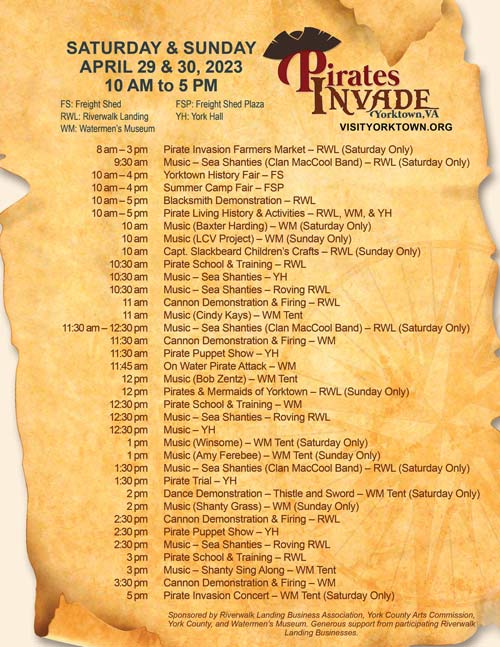 SATURDAY & SUNDAY
APRIL 29 & 30, 2023
10 AM to 5 PM

Pirates INVADE
Yorktown, VA
VISITYORKTOWN.ORG

FS: Freight Shed
RWL: Riverwalk Landing
WM: Watermen's Museum

FSP: Freight Shed Plaza
YH: York Hall

| | |
|---|---|
| 8 am – 3 pm | Pirate Invasion Farmers Market – RWL (Saturday Only) |
| 9:30 am | Music – Sea Shanties (Clan MacCool Band) – RWL (Saturday Only) |
| 10 am – 4 pm | Yorktown History Fair – FS |
| 10 am – 4 pm | Summer Camp Fair – FSP |
| 10 am – 5 pm | Blacksmith Demonstration – RWL |
| 10 am – 5 pm | Pirate Living History & Activities – RWL, WM, & YH |
| 10 am | Music (Baxter Harding) – WM (Saturday Only) |
| 10 am | Music (LCV Project) – WM (Sunday Only) |
| 10 am | Capt. Slackbeard Children's Crafts – RWL (Sunday Only) |
| 10:30 am | Pirate School & Training – RWL |
| 10:30 am | Music – Sea Shanties – YH |
| 10:30 am | Music – Sea Shanties – Roving RWL |
| 11 am | Cannon Demonstration & Firing – RWL |
| 11 am | Music (Cindy Kays) – WM Tent |
| 11:30 am – 12:30 pm | Music – Sea Shanties (Clan MacCool Band) – RWL (Saturday Only) |
| 11:30 am | Cannon Demonstration & Firing – WM |
| 11:30 am | Pirate Puppet Show – YH |
| 11:45 am | On Water Pirate Attack – WM |
| 12 pm | Music (Bob Zentz) – WM Tent |
| 12 pm | Pirates & Mermaids of Yorktown – RWL (Sunday Only) |
| 12:30 pm | Pirate School & Training – WM |
| 12:30 pm | Music – Sea Shanties – Roving RWL |
| 12:30 pm | Music – YH |
| 1 pm | Music (Winsome) – WM Tent (Saturday Only) |
| 1 pm | Music (Amy Ferebee) – WM Tent (Sunday Only) |
| 1:30 pm | Music – Sea Shanties (Clan MacCool Band) – RWL (Saturday Only) |
| 1:30 pm | Pirate Trial – YH |
| 2 pm | Dance Demonstration – Thistle and Sword – WM Tent (Saturday Only) |
| 2 pm | Music (Shanty Grass) – WM (Sunday Only) |
| 2:30 pm | Cannon Demonstration & Firing – RWL |
| 2:30 pm | Pirate Puppet Show – YH |
| 2:30 pm | Music – Sea Shanties – Roving RWL |
| 3 pm | Pirate School & Training – RWL |
| 3 pm | Music – Shanty Sing Along – WM Tent |
| 3:30 pm | Cannon Demonstration & Firing – WM |
| 5 pm | Pirate Invasion Concert – WM Tent (Saturday Only) |

Sponsored by Riverwalk Landing Business Association, York County Arts Commission, York County, and Watermen's Museum. Generous support from participating Riverwalk Landing Businesses.